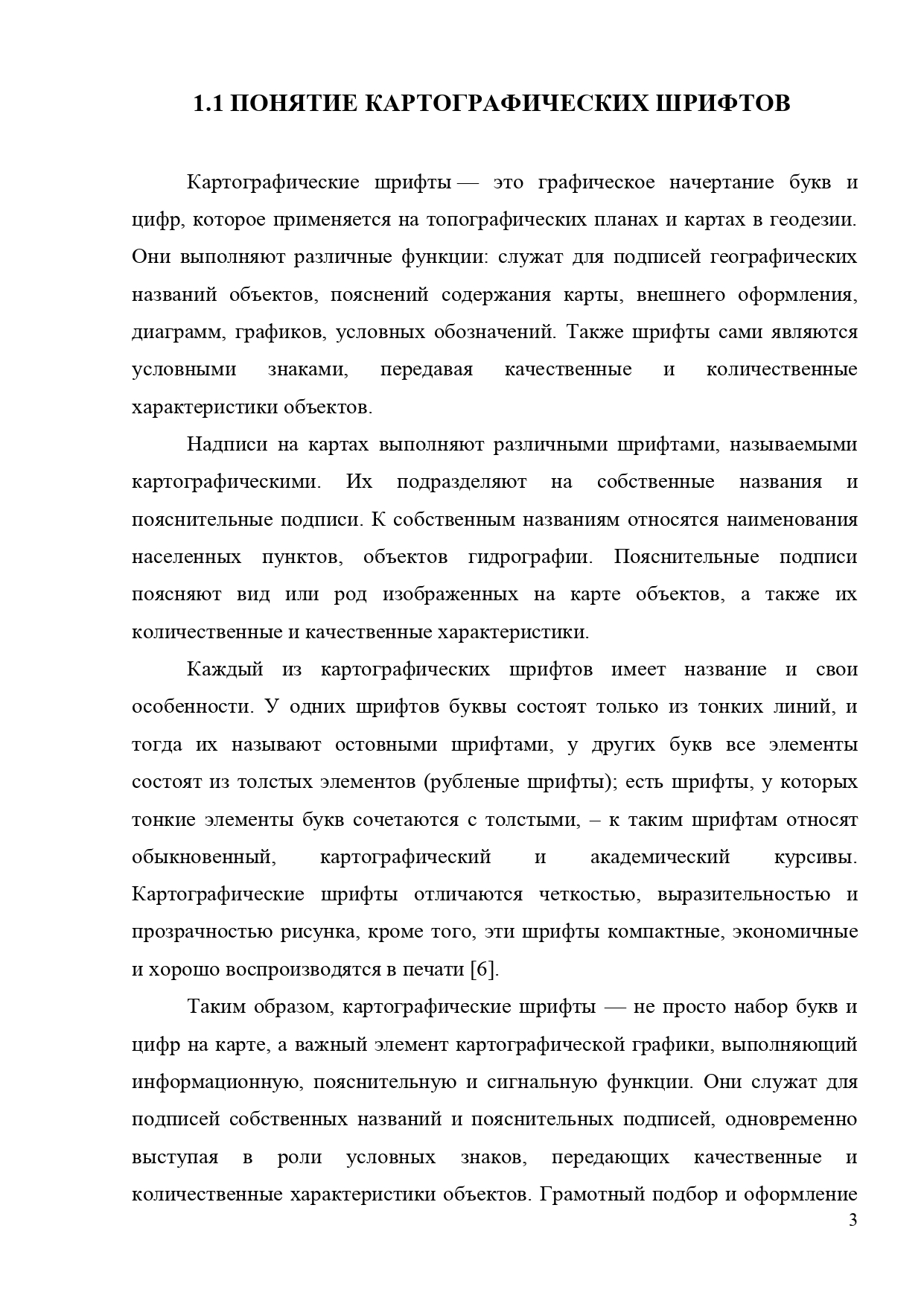 1.1 ПОНЯТИЕ КАРТОГРАФИЧЕСКИХ ШРИФТОВ

Картографические шрифты — это графическое начертание букв и цифр, которое применяется на топографических планах и картах в геодезии. Они выполняют различные функции: служат для подписей географических названий объектов, пояснений содержания карты, внешнего оформления, диаграмм, графиков, условных обозначений. Также шрифты сами являются условными знаками, передавая качественные и количественные характеристики объектов.

Надписи на картах выполняют различными шрифтами, называемыми картографическими. Их подразделяют на собственные названия и пояснительные подписи. К собственным названиям относятся наименования населенных пунктов, объектов гидрографии. Пояснительные подписи поясняют вид или род изображенных на карте объектов, а также их количественные и качественные характеристики.

Каждый из картографических шрифтов имеет название и свои особенности. У одних шрифтов буквы состоят только из тонких линий, и тогда их называют остовными шрифтами, у других букв все элементы состоят из толстых элементов (рубленые шрифты); есть шрифты, у которых тонкие элементы букв сочетаются с толстыми, – к таким шрифтам относят обыкновенный, картографический и академический курсивы. Картографические шрифты отличаются четкостью, выразительностью и прозрачностью рисунка, кроме того, эти шрифты компактные, экономичные и хорошо воспроизводятся в печати [6].

Таким образом, картографические шрифты — не просто набор букв и цифр на карте, а важный элемент картографической графики, выполняющий информационную, пояснительную и сигнальную функции. Они служат для подписей собственных названий и пояснительных подписей, одновременно выступая в роли условных знаков, передающих качественные и количественные характеристики объектов. Грамотный подбор и оформление

3